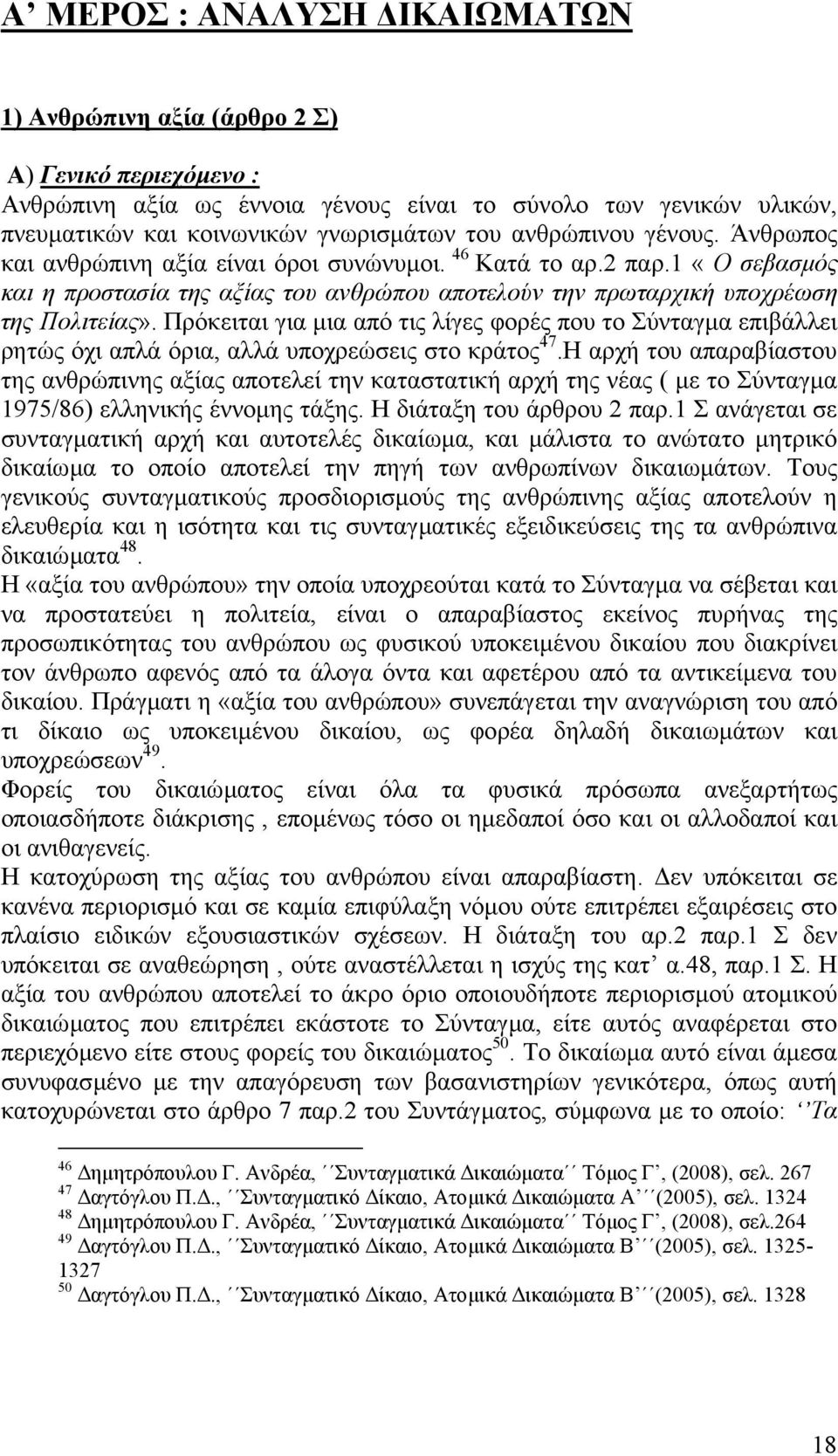 Α΄ ΜΕΡΟΣ : ΑΝΑΛΥΣΗ ΔΙΚΑΙΩΜΑΤΩΝ

1) Ανθρώπινη αξία (άρθρο 2 Σ)

Α) Γενικό περιεχόμενο :
Ανθρώπινη αξία ως έννοια γένους είναι το σύνολο των γενικών υλικών, πνευματικών και κοινωνικών γνωρισμάτων του ανθρώπινου γένους. Άνθρωπος και ανθρώπινη αξία είναι όροι συνώνυμοι. $^{46}$ Κατά το αρ.2 παρ.1 « Ο σεβασμός και η προστασία της αξίας του ανθρώπου αποτελούν την πρωταρχική υποχρέωση της Πολιτείας». Πρόκειται για μια από τις λίγες φορές που το Σύνταγμα επιβάλλει ρητώς όχι απλά όρια, αλλά υποχρεώσεις στο κράτος$^{47}$.Η αρχή του απαραβίαστου της ανθρώπινης αξίας αποτελεί την καταστατική αρχή της νέας ( με το Σύνταγμα 1975/86) ελληνικής έννομης τάξης. Η διάταξη του άρθρου 2 παρ.1 Σ ανάγεται σε συνταγματική αρχή και αυτοτελές δικαίωμα, και μάλιστα το ανώτατο μητρικό δικαίωμα το οποίο αποτελεί την πηγή των ανθρωπίνων δικαιωμάτων. Τους γενικούς συνταγματικούς προσδιορισμούς της ανθρώπινης αξίας αποτελούν η ελευθερία και η ισότητα και τις συνταγματικές εξειδικεύσεις της τα ανθρώπινα δικαιώματα$^{48}$.
Η «αξία του ανθρώπου» την οποία υποχρεούται κατά το Σύνταγμα να σέβεται και να προστατεύει η πολιτεία, είναι ο απαραβίαστος εκείνος πυρήνας της προσωπικότητας του ανθρώπου ως φυσικού υποκειμένου δικαίου που διακρίνει τον άνθρωπο αφενός από τα άλογα όντα και αφετέρου από τα αντικείμενα του δικαίου. Πράγματι η «αξία του ανθρώπου» συνεπάγεται την αναγνώριση του από τι δίκαιο ως υποκειμένου δικαίου, ως φορέα δηλαδή δικαιωμάτων και υποχρεώσεων$^{49}$.
Φορείς του δικαιώματος είναι όλα τα φυσικά πρόσωπα ανεξαρτήτως οποιασδήποτε διάκρισης , επομένως τόσο οι ημεδαποί όσο και οι αλλοδαποί και οι ανιθαγενείς.
Η κατοχύρωση της αξίας του ανθρώπου είναι απαραβίαστη. Δεν υπόκειται σε κανένα περιορισμό και σε καμία επιφύλαξη νόμου ούτε επιτρέπει εξαιρέσεις στο πλαίσιο ειδικών εξουσιαστικών σχέσεων. Η διάταξη του αρ.2 παρ.1 Σ δεν υπόκειται σε αναθεώρηση , ούτε αναστέλλεται η ισχύς της κατ’ α.48, παρ.1 Σ. Η αξία του ανθρώπου αποτελεί το άκρο όριο οποιουδήποτε περιορισμού ατομικού δικαιώματος που επιτρέπει εκάστοτε το Σύνταγμα, είτε αυτός αναφέρεται στο περιεχόμενο είτε στους φορείς του δικαιώματος$^{50}$. Το δικαίωμα αυτό είναι άμεσα συνυφασμένο με την απαγόρευση των βασανιστηρίων γενικότερα, όπως αυτή κατοχυρώνεται στο άρθρο 7 παρ.2 του Συντάγματος, σύμφωνα με το οποίο: ΄΄Τα

$^{46}$ Δημητρόπουλου Γ. Ανδρέα, ΄΄Συνταγματικά Δικαιώματα΄΄ Τόμος Γ’, (2008), σελ. 267
$^{47}$ Δαγτόγλου Π.Δ., ΄΄Συνταγματικό Δίκαιο, Ατομικά Δικαιώματα Α’΄΄(2005), σελ. 1324
$^{48}$ Δημητρόπουλου Γ. Ανδρέα, ΄΄Συνταγματικά Δικαιώματα΄΄ Τόμος Γ’, (2008), σελ.264
$^{49}$ Δαγτόγλου Π.Δ., ΄΄Συνταγματικό Δίκαιο, Ατομικά Δικαιώματα Β’΄΄(2005), σελ. 1325-1327
$^{50}$ Δαγτόγλου Π.Δ., ΄΄Συνταγματικό Δίκαιο, Ατομικά Δικαιώματα Β’΄΄(2005), σελ. 1328

18